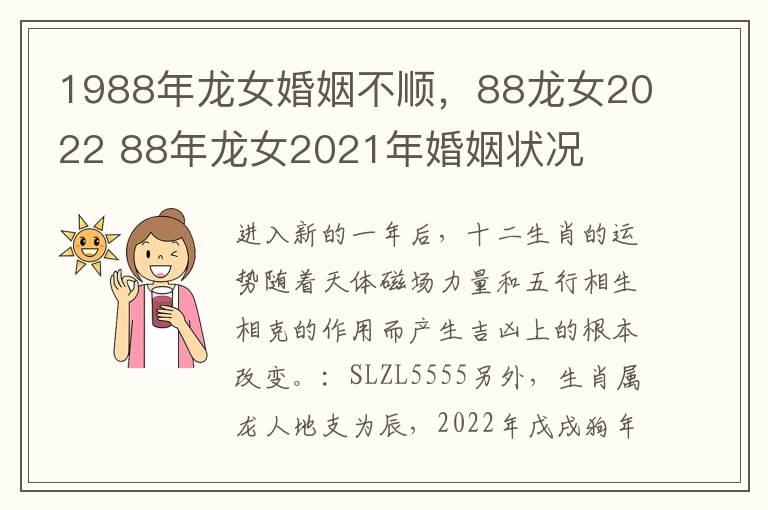 1988年龙女婚姻不顺，88龙女2022 88年龙女2021年婚姻状况

进入新的一年后，十二生肖的运势随着天体磁场力量和五行相生相克的作用而产生吉凶上的根本改变。：SLZL5555另外，生肖属龙人地支为辰，2022年戊戌狗年